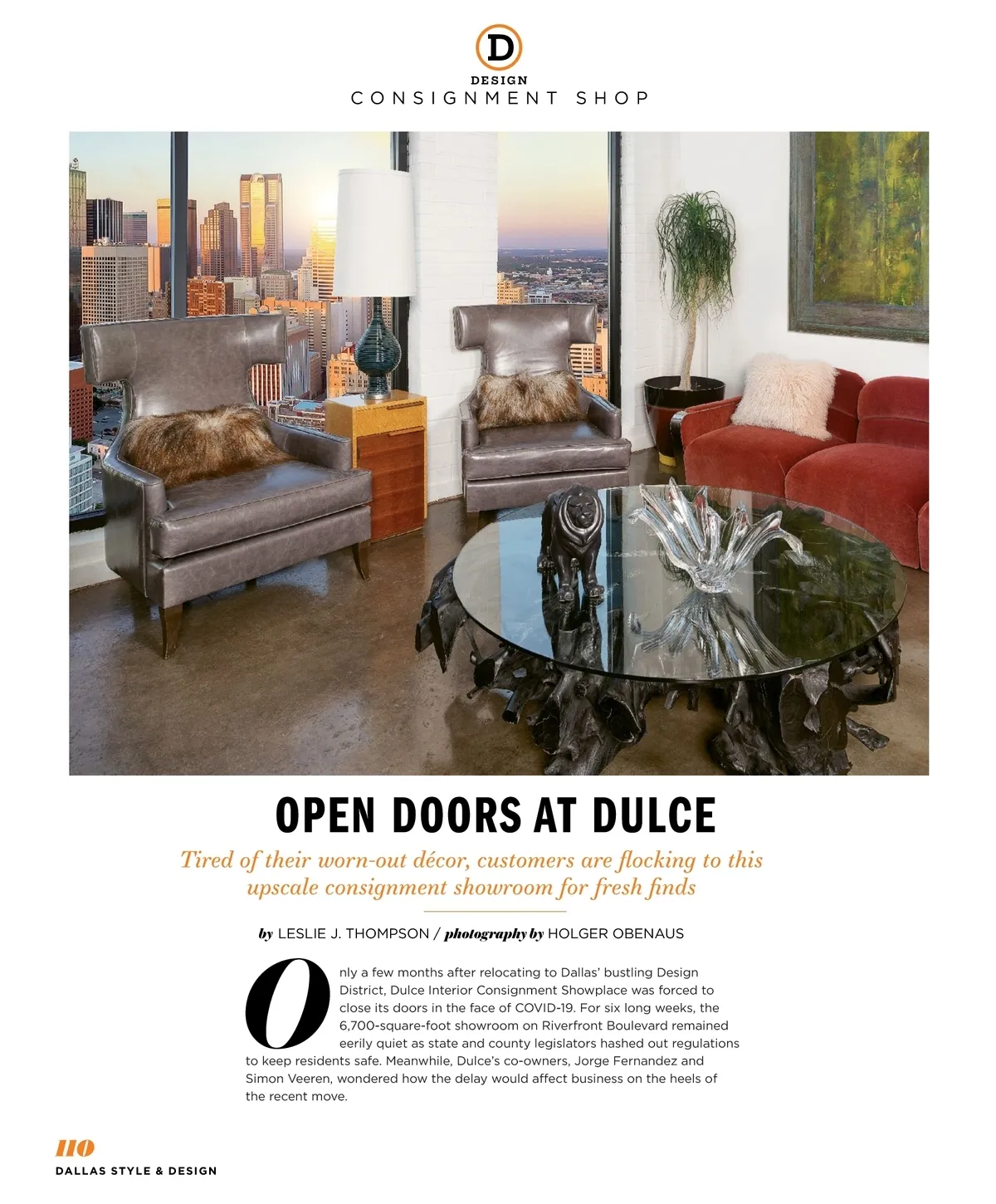 D
DESIGN
CONSIGNMENT SHOP

OPEN DOORS AT DULCE

Tired of their worn-out décor, customers are flocking to this upscale consignment showroom for fresh finds

by LESLIE J. THOMPSON / photography by HOLGER OBENAUS

Only a few months after relocating to Dallas' bustling Design District, Dulce Interior Consignment Showplace was forced to close its doors in the face of COVID-19. For six long weeks, the 6,700-square-foot showroom on Riverfront Boulevard remained eerily quiet as state and county legislators hashed out regulations to keep residents safe. Meanwhile, Dulce's co-owners, Jorge Fernandez and Simon Veeren, wondered how the delay would affect business on the heels of the recent move.

110
DALLAS STYLE & DESIGN